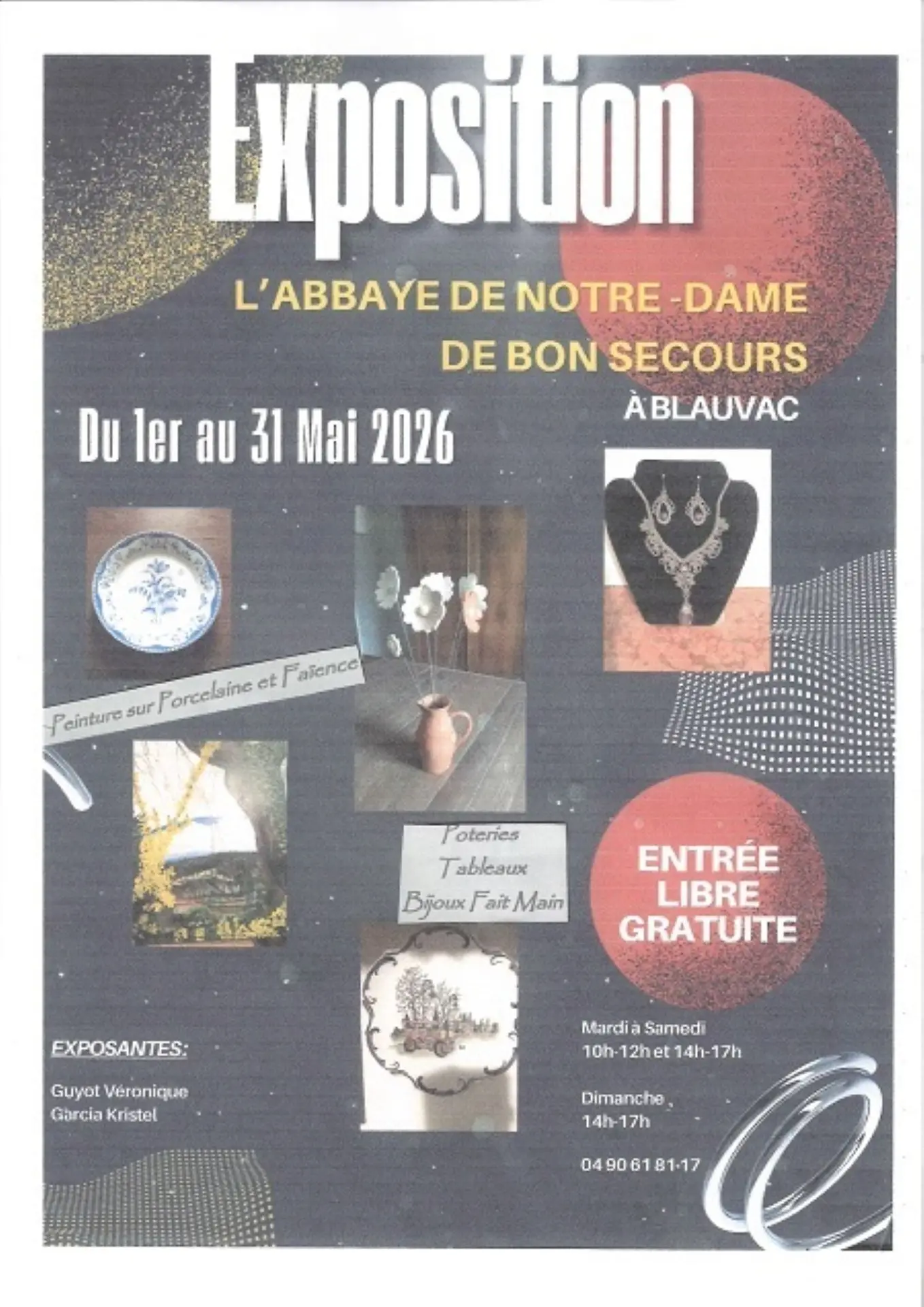 Exposition

L'ABBAYE DE NOTRE -DAME DE BON SECOURS

À BLAUVAC

Du 1er au 31 Mai 2026

Peinture sur Porcelaine et Faïence

Poteries
Tableaux
Bijoux Fait Main

ENTRÉE LIBRE GRATUITE

EXPOSANTES:

Guyot Véronique
Garcia Kristel

Mardi à Samedi
10h-12h et 14h-17h

Dimanche
14h-17h

04 90 61 81-17